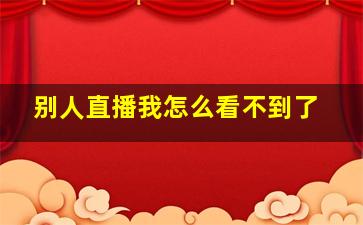 别人直播我怎么看不到了